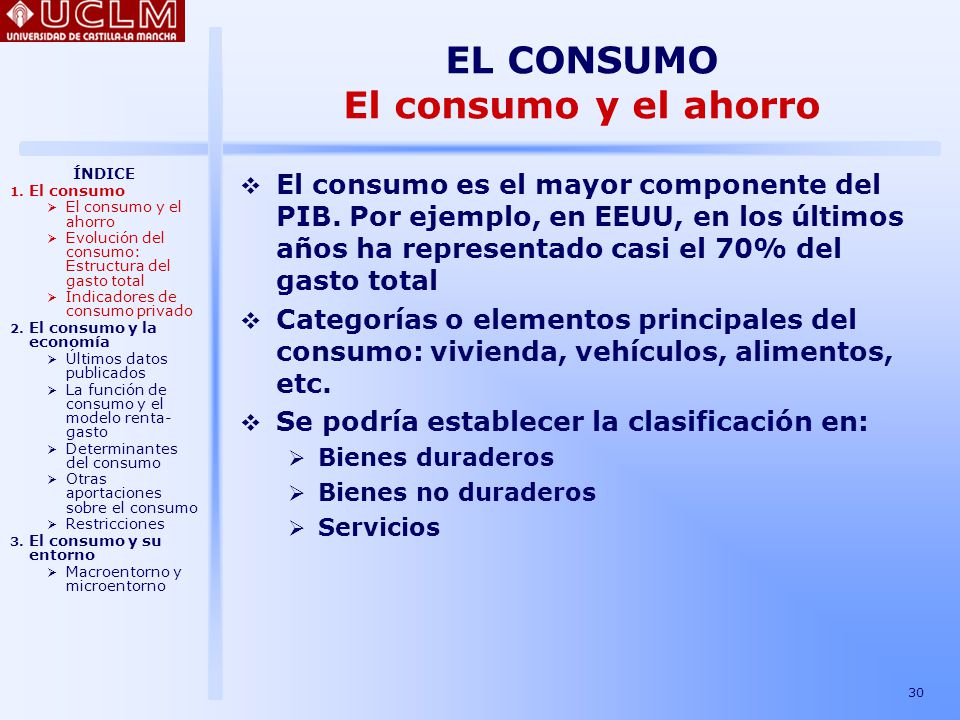 UCLM
UNIVERSIDAD DE CASTILLA-LA MANCHA

EL CONSUMO
El consumo y el ahorro

ÍNDICE
1. El consumo
➢ El consumo y el ahorro
➢ Evolución del consumo: Estructura del gasto total
➢ Indicadores de consumo privado
2. El consumo y la economía
➢ Últimos datos publicados
➢ La función de consumo y el modelo renta-gasto
➢ Determinantes del consumo
➢ Otras aportaciones sobre el consumo
➢ Restricciones
3. El consumo y su entorno
➢ Macroentorno y microentorno

❖ El consumo es el mayor componente del PIB. Por ejemplo, en EEUU, en los últimos años ha representado casi el 70% del gasto total
❖ Categorías o elementos principales del consumo: vivienda, vehículos, alimentos, etc.
❖ Se podría establecer la clasificación en:
➢ Bienes duraderos
➢ Bienes no duraderos
➢ Servicios

30